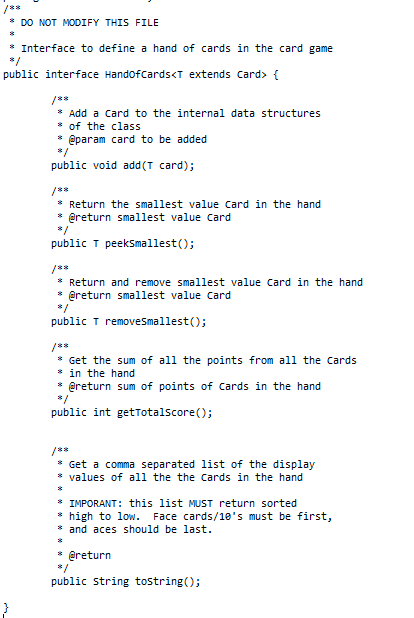 /**
 * DO NOT MODIFY THIS FILE
 *
 * Interface to define a hand of cards in the card game
 */
public interface HandOfCards<T extends Card> {

	/**
	 * Add a Card to the internal data structures
	 * of the class
	 * @param card to be added
	 */
	public void add(T card);

	/**
	 * Return the smallest value Card in the hand
	 * @return smallest value Card
	 */
	public T peekSmallest();

	/**
	 * Return and remove smallest value Card in the hand
	 * @return smallest value Card
	 */
	public T removeSmallest();

	/**
	 * Get the sum of all the points from all the Cards
	 * in the hand
	 * @return sum of points of Cards in the hand
	 */
	public int getTotalScore();


	/**
	 * Get a comma separated list of the display
	 * values of all the the Cards in the hand
	 *
	 * IMPORANT: this list MUST return sorted
	 * high to low.  Face cards/10's must be first,
	 * and aces should be last.
	 *
	 * @return
	 */
	public String toString();

}